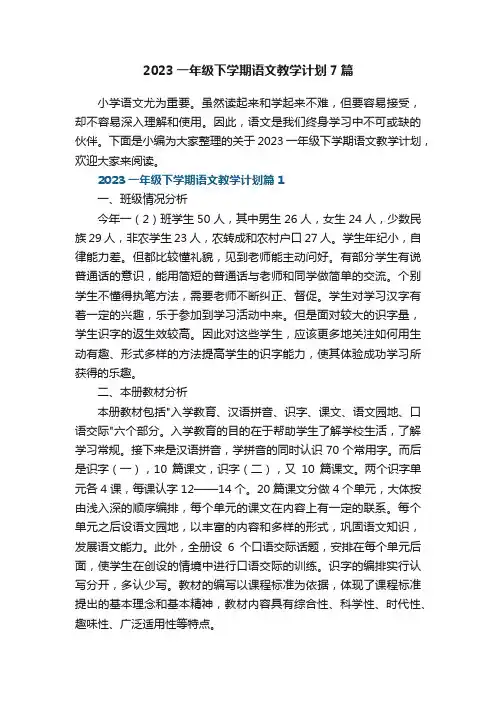 2023 一年级下学期语文教学计划 7 篇

小学语文尤为重要。虽然读起来和学起来不难，但要容易接受，却不容易深入理解和使用。因此，语文是我们终身学习中不可或缺的伙伴。下面是小编为大家整理的关于 2023 一年级下学期语文教学计划，欢迎大家来阅读。

2023 一年级下学期语文教学计划篇 1

一、班级情况分析

今年一（2）班学生 50 人，其中男生 26 人，女生 24 人，少数民族 29 人，非农学生 23 人，农转成和农村户口 27 人。学生年纪小，自律能力差。但都比较懂礼貌，见到老师能主动问好。有部分学生有说普通话的意识，能用简短的普通话与老师和同学做简单的交流。个别学生不懂得执笔方法，需要老师不断纠正、督促。学生对学习汉字有着一定的兴趣，乐于参加到学习活动中来。但是面对较大的识字量，学生识字的返生效较高。因此对这些学生，应该更多地关注如何用生动有趣、形式多样的方法提高学生的识字能力，使其体验成功学习所获得的乐趣。

二、本册教材分析

本册教材包括"入学教育、汉语拼音、识字、课文、语文园地、口语交际"六个部分。入学教育的目的在于帮助学生了解学校生活，了解学习常规。接下来是汉语拼音，学拼音的同时认识 70 个常用字。而后是识字（一），10 篇课文，识字（二），又 10 篇课文。两个识字单元各 4 课，每课认字 12——14 个。20 篇课文分做 4 个单元，大体按由浅入深的顺序编排，每个单元的课文在内容上有一定的联系。每个单元之后设语文园地，以丰富的内容和多样的形式，巩固语文知识，发展语文能力。此外，全册设 6 个口语交际话题，安排在每个单元后面，使学生在创设的情境中进行口语交际的训练。识字的编排实行认写分开，多认少写。教材的编写以课程标准为依据，体现了课程标准提出的基本理念和基本精神，教材内容具有综合性、科学性、时代性、趣味性、广泛适用性等特点。